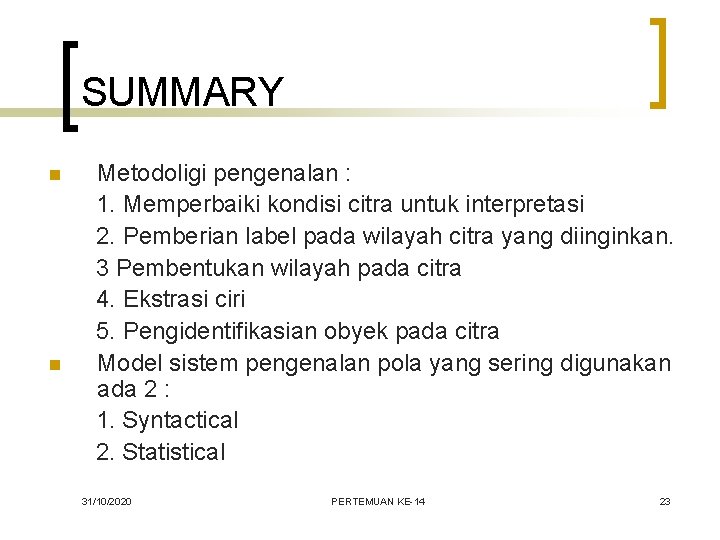 SUMMARY

Metodoligi pengenalan :
1. Memperbaiki kondisi citra untuk interpretasi
2. Pemberian label pada wilayah citra yang diinginkan.
3 Pembentukan wilayah pada citra
4. Ekstrasi ciri
5. Pengidentifikasian obyek pada citra

Model sistem pengenalan pola yang sering digunakan ada 2 :
1. Syntactical
2. Statistical

31/10/2020
PERTEMUAN KE-14
23